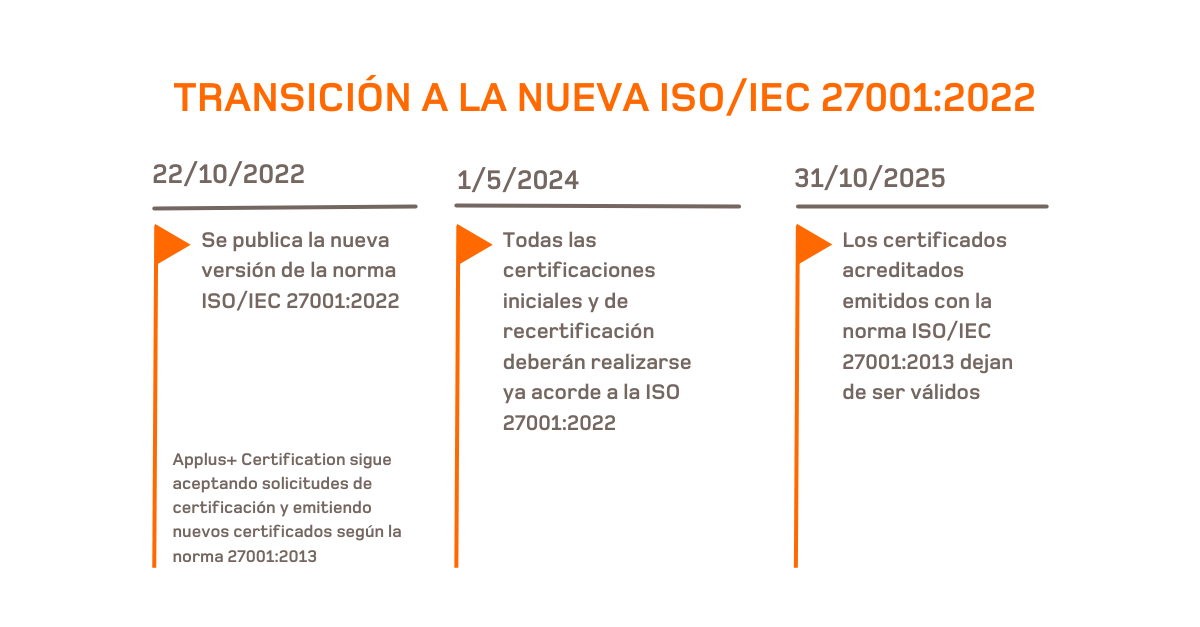 TRANSICIÓN A LA NUEVA ISO/IEC 27001:2022

22/10/2022

Se publica la nueva versión de la norma ISO/IEC 27001:2022

Applus+ Certification sigue aceptando solicitudes de certificación y emitiendo nuevos certificados según la norma 27001:2013

1/5/2024

Todas las certificaciones iniciales y de recertificación deberán realizarse ya acorde a la ISO 27001:2022

31/10/2025

Los certificados acreditados emitidos con la norma ISO/IEC 27001:2013 dejan de ser válidos